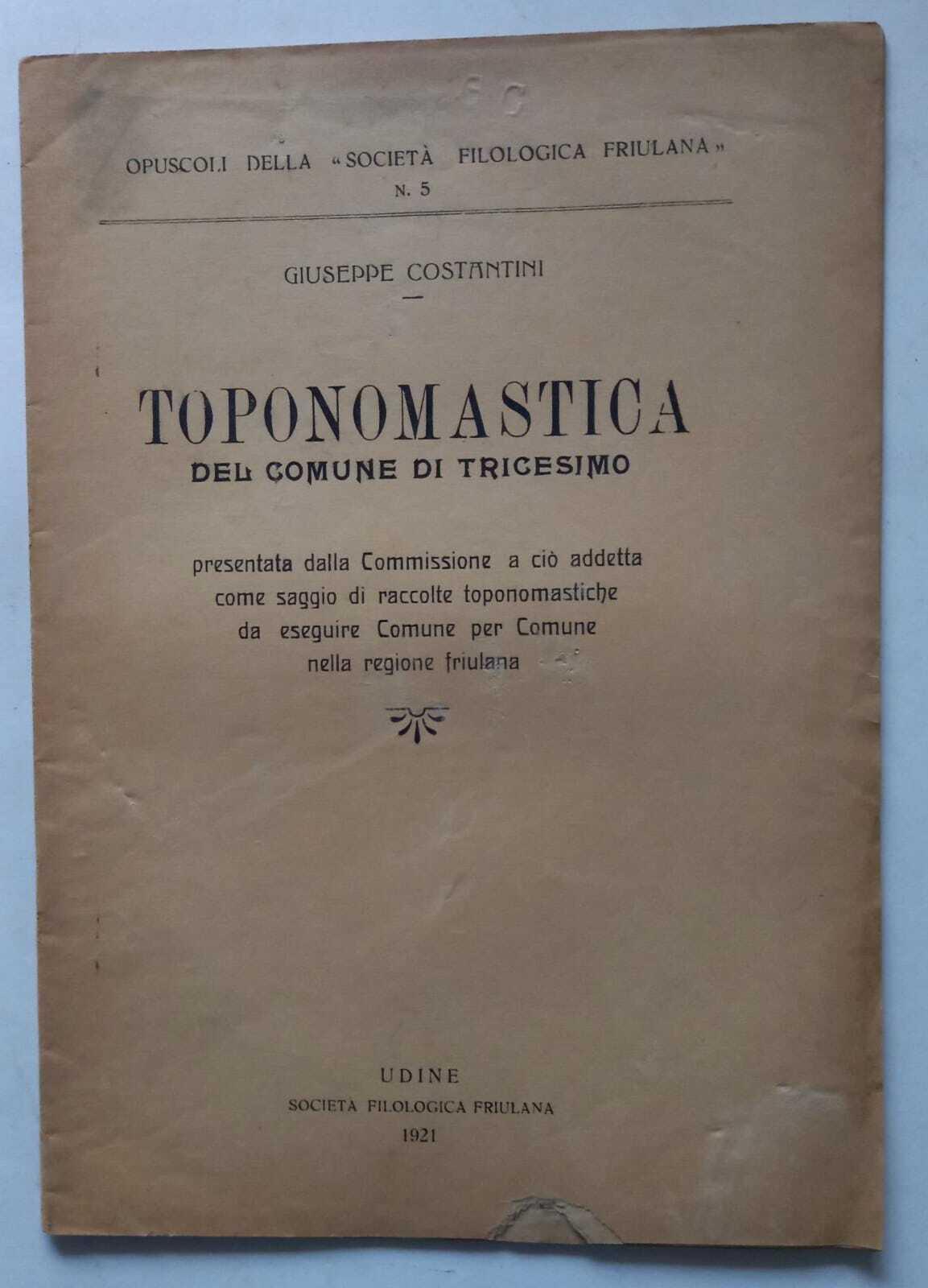 OPUSCOLI DELLA «SOCIETÀ FILOLOGICA FRIULANA»
N. 5

GIUSEPPE COSTANTINI

TOPONOMASTICA
DEL COMUNE DI TRICESIMO

presentata dalla Commissione a ciò addetta
come saggio di raccolte toponomastiche
da eseguire Comune per Comune
nella regione friulana

UDINE
SOCIETA FILOLOGICA FRIULANA
1921